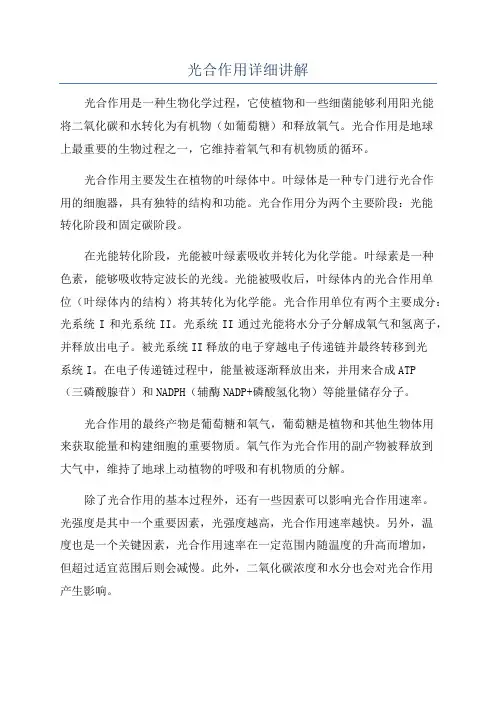 光合作用详细讲解

光合作用是一种生物化学过程，它使植物和一些细菌能够利用阳光能将二氧化碳和水转化为有机物（如葡萄糖）和释放氧气。光合作用是地球上最重要的生物过程之一，它维持着氧气和有机物质的循环。

光合作用主要发生在植物的叶绿体中。叶绿体是一种专门进行光合作用的细胞器，具有独特的结构和功能。光合作用分为两个主要阶段：光能转化阶段和固定碳阶段。

在光能转化阶段，光能被叶绿素吸收并转化为化学能。叶绿素是一种色素，能够吸收特定波长的光线。光能被吸收后，叶绿体内的光合作用单位（叶绿体内的结构）将其转化为化学能。光合作用单位有两个主要成分：光系统 I 和光系统 II。光系统 II 通过光能将水分子分解成氧气和氢离子，并释放出电子。被光系统 II 释放的电子穿越电子传递链并最终转移到光系统 I。在电子传递链过程中，能量被逐渐释放出来，并用来合成 ATP（三磷酸腺苷）和 NADPH（辅酶 NADP+磷酸氢化物）等能量储存分子。

光合作用的最终产物是葡萄糖和氧气，葡萄糖是植物和其他生物体用来获取能量和构建细胞的重要物质。氧气作为光合作用的副产物被释放到大气中，维持了地球上动植物的呼吸和有机物质的分解。

除了光合作用的基本过程外，还有一些因素可以影响光合作用速率。光强度是其中一个重要因素，光强度越高，光合作用速率越快。另外，温度也是一个关键因素，光合作用速率在一定范围内随温度的升高而增加，但超过适宜范围后则会减慢。此外，二氧化碳浓度和水分也会对光合作用产生影响。